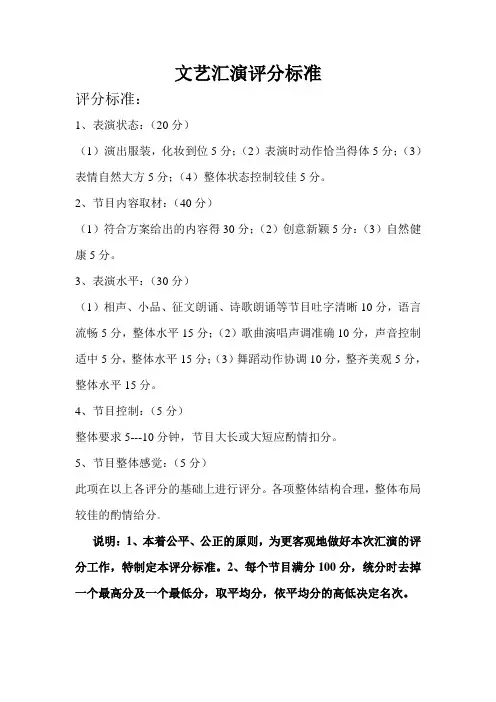 文艺汇演评分标准

评分标准：

1、表演状态：（20 分）

（1）演出服装，化妆到位 5 分；（2）表演时动作恰当得体 5 分；（3）表情自然大方 5 分；（4）整体状态控制较佳 5 分。

2、节目内容取材：（40 分）

（1）符合方案给出的内容得 30 分；（2）创意新颖 5 分；（3）自然健康 5 分。

3、表演水平：（30 分）

（1）相声、小品、征文朗诵、诗歌朗诵等节目吐字清晰 10 分，语言流畅 5 分，整体水平 15 分；（2）歌曲演唱声调准确 10 分，声音控制适中 5 分，整体水平 15 分；（3）舞蹈动作协调 10 分，整齐美观 5 分，整体水平 15 分。

4、节目控制：（5 分）

整体要求 5---10 分钟，节目太长或太短应酌情扣分。

5、节目整体感觉：（5 分）

此项在以上各评分的基础上进行评分。各项整体结构合理，整体布局较佳的酌情给分。

说明：1、本着公平、公正的原则，为更客观地做好本次汇演的评分工作，特制定本评分标准。2、每个节目满分 100 分，统分时去掉一个最高分及一个最低分，取平均分，依平均分的高低决定名次。